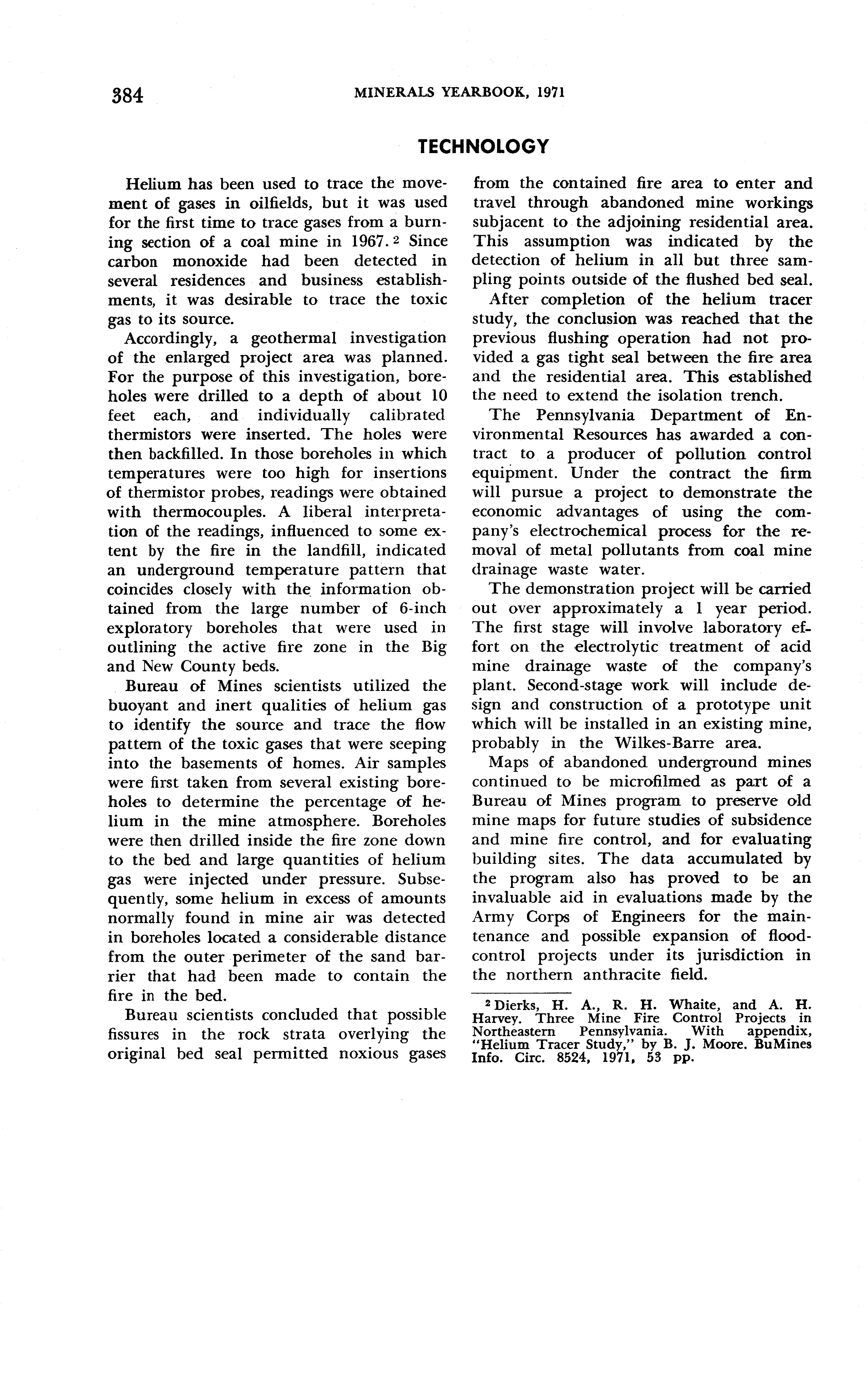 384 MINERALS YEARBOOK, 1971

TECHNOLOGY

Helium has been used to trace the movement of gases in oilfields, but it was used for the first time to trace gases from a burning section of a coal mine in 1967.$^2$ Since carbon monoxide had been detected in several residences and business establishments, it was desirable to trace the toxic gas to its source.

Accordingly, a geothermal investigation of the enlarged project area was planned. For the purpose of this investigation, boreholes were drilled to a depth of about 10 feet each, and individually calibrated thermistors were inserted. The holes were then backfilled. In those boreholes in which temperatures were too high for insertions of thermistor probes, readings were obtained with thermocouples. A liberal interpretation of the readings, influenced to some extent by the fire in the landfill, indicated an underground temperature pattern that coincides closely with the information obtained from the large number of 6-inch exploratory boreholes that were used in outlining the active fire zone in the Big and New County beds.

Bureau of Mines scientists utilized the buoyant and inert qualities of helium gas to identify the source and trace the flow pattern of the toxic gases that were seeping into the basements of homes. Air samples were first taken from several existing boreholes to determine the percentage of helium in the mine atmosphere. Boreholes were then drilled inside the fire zone down to the bed and large quantities of helium gas were injected under pressure. Subsequently, some helium in excess of amounts normally found in mine air was detected in boreholes located a considerable distance from the outer perimeter of the sand barrier that had been made to contain the fire in the bed.

Bureau scientists concluded that possible fissures in the rock strata overlying the original bed seal permitted noxious gases from the contained fire area to enter and travel through abandoned mine workings subjacent to the adjoining residential area. This assumption was indicated by the detection of helium in all but three sampling points outside of the flushed bed seal.

After completion of the helium tracer study, the conclusion was reached that the previous flushing operation had not provided a gas tight seal between the fire area and the residential area. This established the need to extend the isolation trench.

The Pennsylvania Department of Environmental Resources has awarded a contract to a producer of pollution control equipment. Under the contract the firm will pursue a project to demonstrate the economic advantages of using the company's electrochemical process for the removal of metal pollutants from coal mine drainage waste water.

The demonstration project will be carried out over approximately a 1 year period. The first stage will involve laboratory effort on the electrolytic treatment of acid mine drainage waste of the company's plant. Second-stage work will include design and construction of a prototype unit which will be installed in an existing mine, probably in the Wilkes-Barre area.

Maps of abandoned underground mines continued to be microfilmed as part of a Bureau of Mines program to preserve old mine maps for future studies of subsidence and mine fire control, and for evaluating building sites. The data accumulated by the program also has proved to be an invaluable aid in evaluations made by the Army Corps of Engineers for the maintenance and possible expansion of flood-control projects under its jurisdiction in the northern anthracite field.

$^2$ Dierks, H. A., R. H. Whaite, and A. H. Harvey. Three Mine Fire Control Projects in Northeastern Pennsylvania. With appendix, "Helium Tracer Study," by B. J. Moore. BuMines Info. Circ. 8524, 1971, 53 pp.